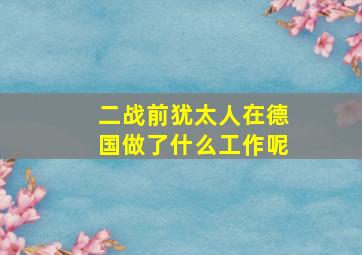 二战前犹太人在德国做了什么工作呢